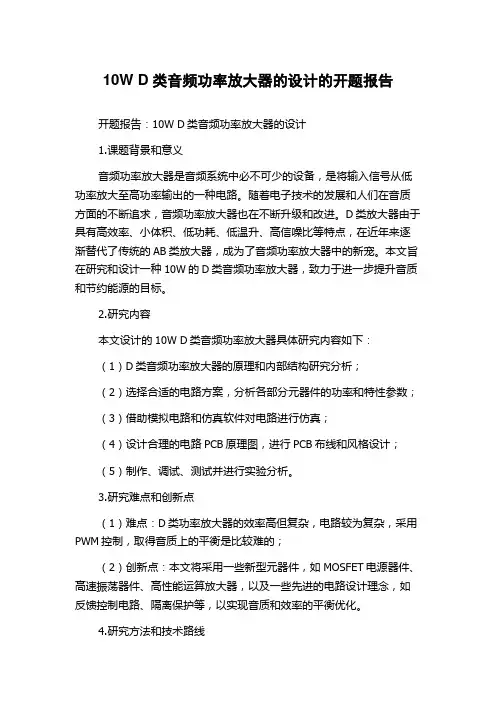 10W D 类音频功率放大器的设计的开题报告

开题报告：10W D 类音频功率放大器的设计

1.课题背景和意义

音频功率放大器是音频系统中必不可少的设备，是将输入信号从低功率放大至高功率输出的一种电路。随着电子技术的发展和人们在音质方面的不断追求，音频功率放大器也在不断升级和改进。D 类放大器由于具有高效率、小体积、低功耗、低温升、高信噪比等特点，在近年来逐渐替代了传统的 AB 类放大器，成为了音频功率放大器中的新宠。本文旨在研究和设计一种 10W 的 D 类音频功率放大器，致力于进一步提升音质和节约能源的目标。

2.研究内容

本文设计的 10W D 类音频功率放大器具体研究内容如下：

（1）D 类音频功率放大器的原理和内部结构研究分析；

（2）选择合适的电路方案，分析各部分元器件的功率和特性参数；

（3）借助模拟电路和仿真软件对电路进行仿真；

（4）设计合理的电路 PCB 原理图，进行 PCB 布线和风格设计；

（5）制作、调试、测试并进行实验分析。

3.研究难点和创新点

（1）难点：D 类功率放大器的效率高但复杂，电路较为复杂，采用 PWM 控制，取得音质上的平衡是比较难的；

（2）创新点：本文将采用一些新型元器件，如 MOSFET 电源器件、高速振荡器件、高性能运算放大器，以及一些先进的电路设计理念，如反馈控制电路、隔离保护等，以实现音质和效率的平衡优化。

4.研究方法和技术路线